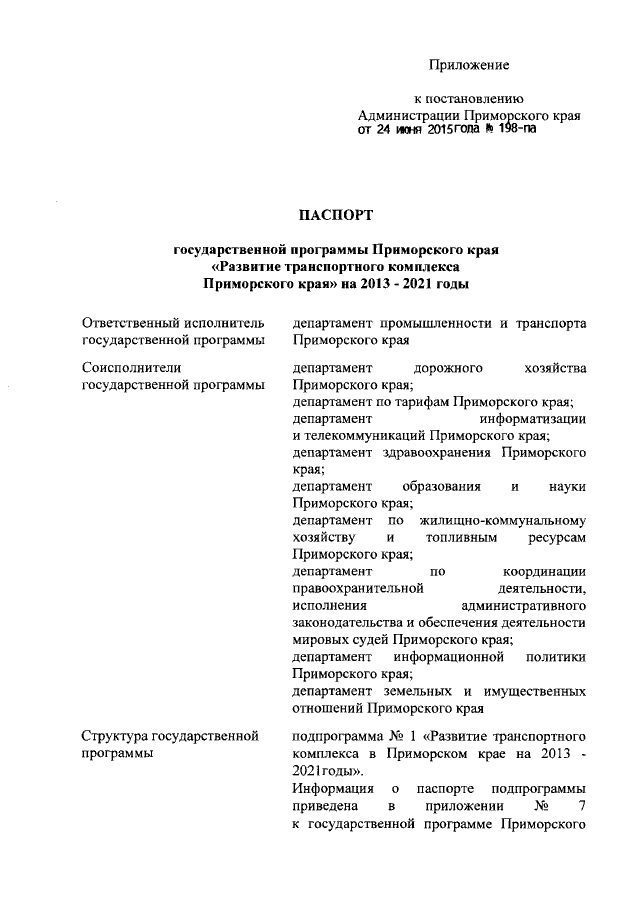 Приложение

к постановлению
Администрации Приморского края
от 24 июня 2015года № 198-па

ПАСПОРТ

государственной программы Приморского края
«Развитие транспортного комплекса
Приморского края» на 2013 - 2021 годы

| | |
|---|---|
| Ответственный исполнитель государственной программы | департамент промышленности и транспорта Приморского края |
| Соисполнители государственной программы | департамент дорожного хозяйства Приморского края; департамент по тарифам Приморского края; департамент информатизации и телекоммуникаций Приморского края; департамент здравоохранения Приморского края; департамент образования и науки Приморского края; департамент по жилищно-коммунальному хозяйству и топливным ресурсам Приморского края; департамент по координации правоохранительной деятельности, исполнения административного законодательства и обеспечения деятельности мировых судей Приморского края; департамент информационной политики Приморского края; департамент земельных и имущественных отношений Приморского края |
| Структура государственной программы | подпрограмма № 1 «Развитие транспортного комплекса в Приморском крае на 2013 - 2021годы». Информация о паспорте подпрограммы приведена в приложении № 7 к государственной программе Приморского |